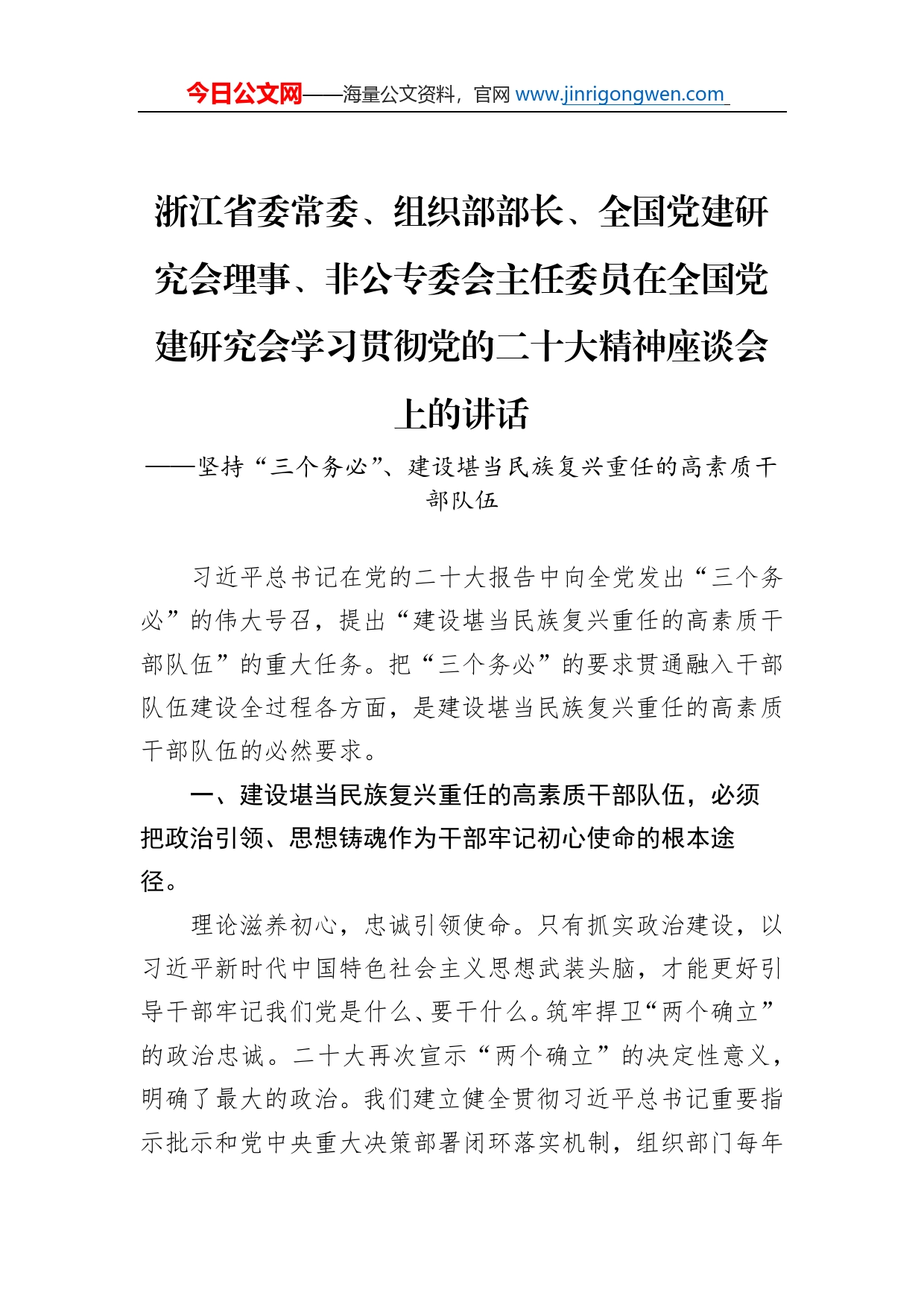 今日公文网——海量公文资料，官网 www.jinrigongwen.com

浙江省委常委、组织部部长、全国党建研究会理事、非公专委会主任委员在全国党建研究会学习贯彻党的二十大精神座谈会上的讲话

——坚持“三个务必”、建设堪当民族复兴重任的高素质干部队伍

习近平总书记在党的二十大报告中向全党发出“三个务必”的伟大号召，提出“建设堪当民族复兴重任的高素质干部队伍”的重大任务。把“三个务必”的要求贯通融入干部队伍建设全过程各方面，是建设堪当民族复兴重任的高素质干部队伍的必然要求。

一、建设堪当民族复兴重任的高素质干部队伍，必须把政治引领、思想铸魂作为干部牢记初心使命的根本途径。

理论滋养初心，忠诚引领使命。只有抓实政治建设，以习近平新时代中国特色社会主义思想武装头脑，才能更好引导干部牢记我们党是什么、要干什么。筑牢捍卫“两个确立”的政治忠诚。二十大再次宣示“两个确立”的决定性意义，明确了最大的政治。我们建立健全贯彻习近平总书记重要指示批示和党中央重大决策部署闭环落实机制，组织部门每年